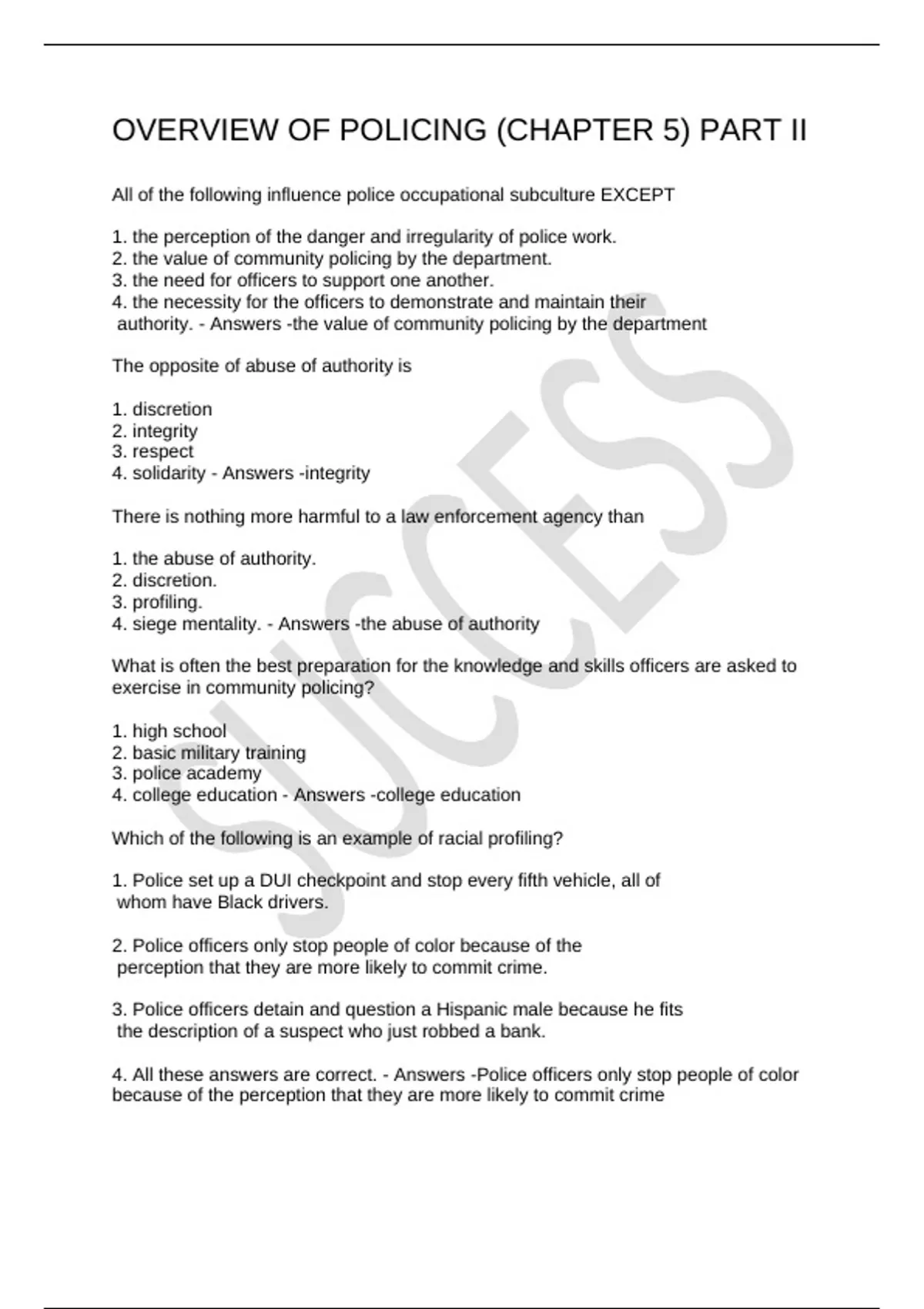 OVERVIEW OF POLICING (CHAPTER 5) PART II

All of the following influence police occupational subculture EXCEPT

1. the perception of the danger and irregularity of police work.
2. the value of community policing by the department.
3. the need for officers to support one another.
4. the necessity for the officers to demonstrate and maintain their authority. - Answers -the value of community policing by the department

The opposite of abuse of authority is

1. discretion
2. integrity
3. respect
4. solidarity - Answers -integrity

There is nothing more harmful to a law enforcement agency than

1. the abuse of authority.
2. discretion.
3. profiling.
4. siege mentality. - Answers -the abuse of authority

What is often the best preparation for the knowledge and skills officers are asked to exercise in community policing?

1. high school
2. basic military training
3. police academy
4. college education - Answers -college education

Which of the following is an example of racial profiling?

1. Police set up a DUI checkpoint and stop every fifth vehicle, all of whom have Black drivers.

2. Police officers only stop people of color because of the perception that they are more likely to commit crime.

3. Police officers detain and question a Hispanic male because he fits the description of a suspect who just robbed a bank.

4. All these answers are correct. - Answers -Police officers only stop people of color because of the perception that they are more likely to commit crime

SUCCESS